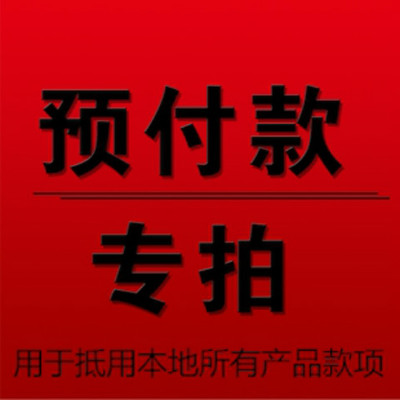 预付款

专拍

用于抵用本地所有产品款项